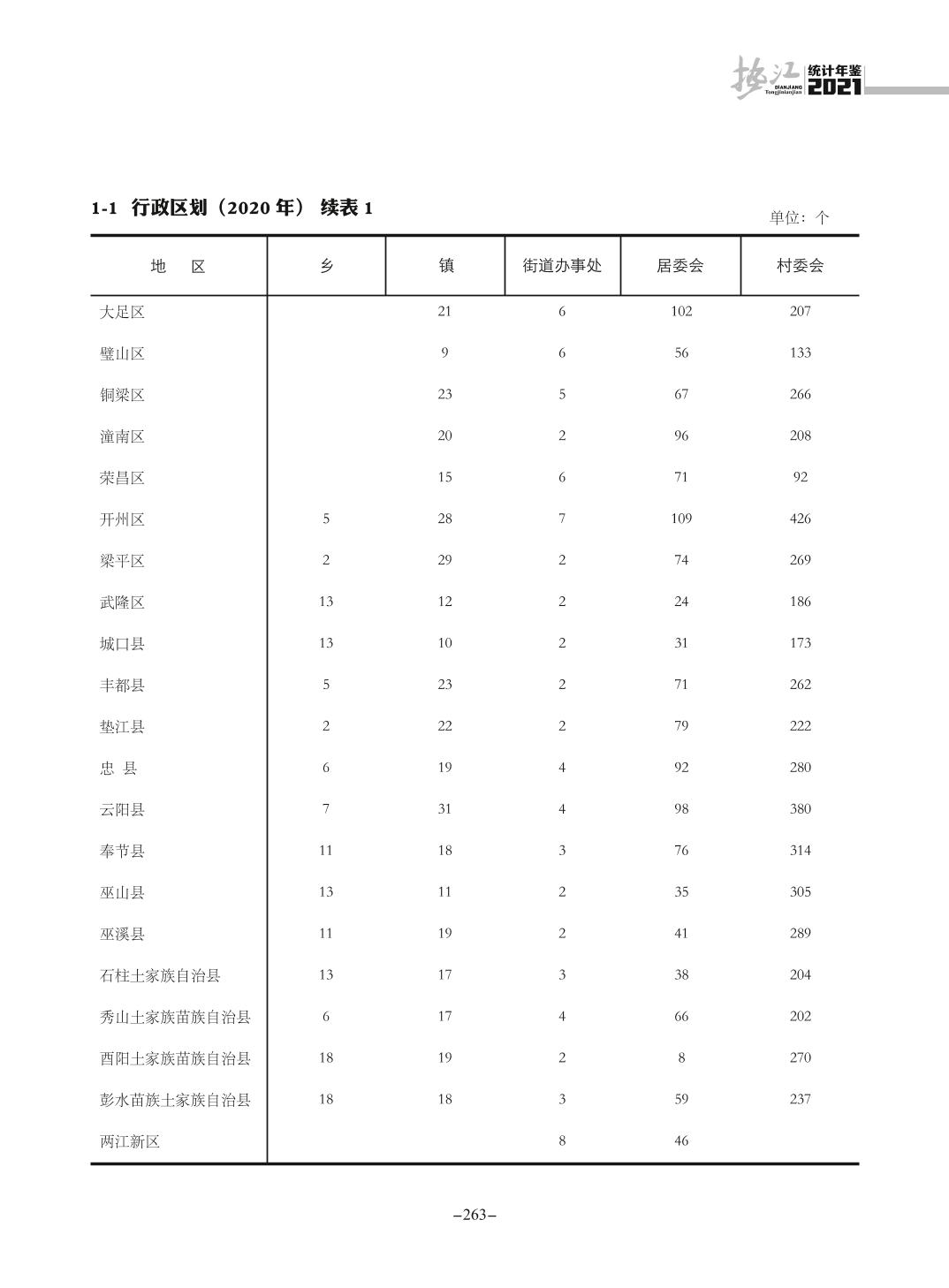 垫江 DIANJIANG Tongjinianjian 统计年鉴 2021

1-1 行政区划（2020 年） 续表 1

单位：个

| 地　区 | 乡 | 镇 | 街道办事处 | 居委会 | 村委会 |
|---|---|---|---|---|---|
| 大足区 | | 21 | 6 | 102 | 207 |
| 璧山区 | | 9 | 6 | 56 | 133 |
| 铜梁区 | | 23 | 5 | 67 | 266 |
| 潼南区 | | 20 | 2 | 96 | 208 |
| 荣昌区 | | 15 | 6 | 71 | 92 |
| 开州区 | 5 | 28 | 7 | 109 | 426 |
| 梁平区 | 2 | 29 | 2 | 74 | 269 |
| 武隆区 | 13 | 12 | 2 | 24 | 186 |
| 城口县 | 13 | 10 | 2 | 31 | 173 |
| 丰都县 | 5 | 23 | 2 | 71 | 262 |
| 垫江县 | 2 | 22 | 2 | 79 | 222 |
| 忠　县 | 6 | 19 | 4 | 92 | 280 |
| 云阳县 | 7 | 31 | 4 | 98 | 380 |
| 奉节县 | 11 | 18 | 3 | 76 | 314 |
| 巫山县 | 13 | 11 | 2 | 35 | 305 |
| 巫溪县 | 11 | 19 | 2 | 41 | 289 |
| 石柱土家族自治县 | 13 | 17 | 3 | 38 | 204 |
| 秀山土家族苗族自治县 | 6 | 17 | 4 | 66 | 202 |
| 酉阳土家族苗族自治县 | 18 | 19 | 2 | 8 | 270 |
| 彭水苗族土家族自治县 | 18 | 18 | 3 | 59 | 237 |
| 两江新区 | | | 8 | 46 | |

–263–